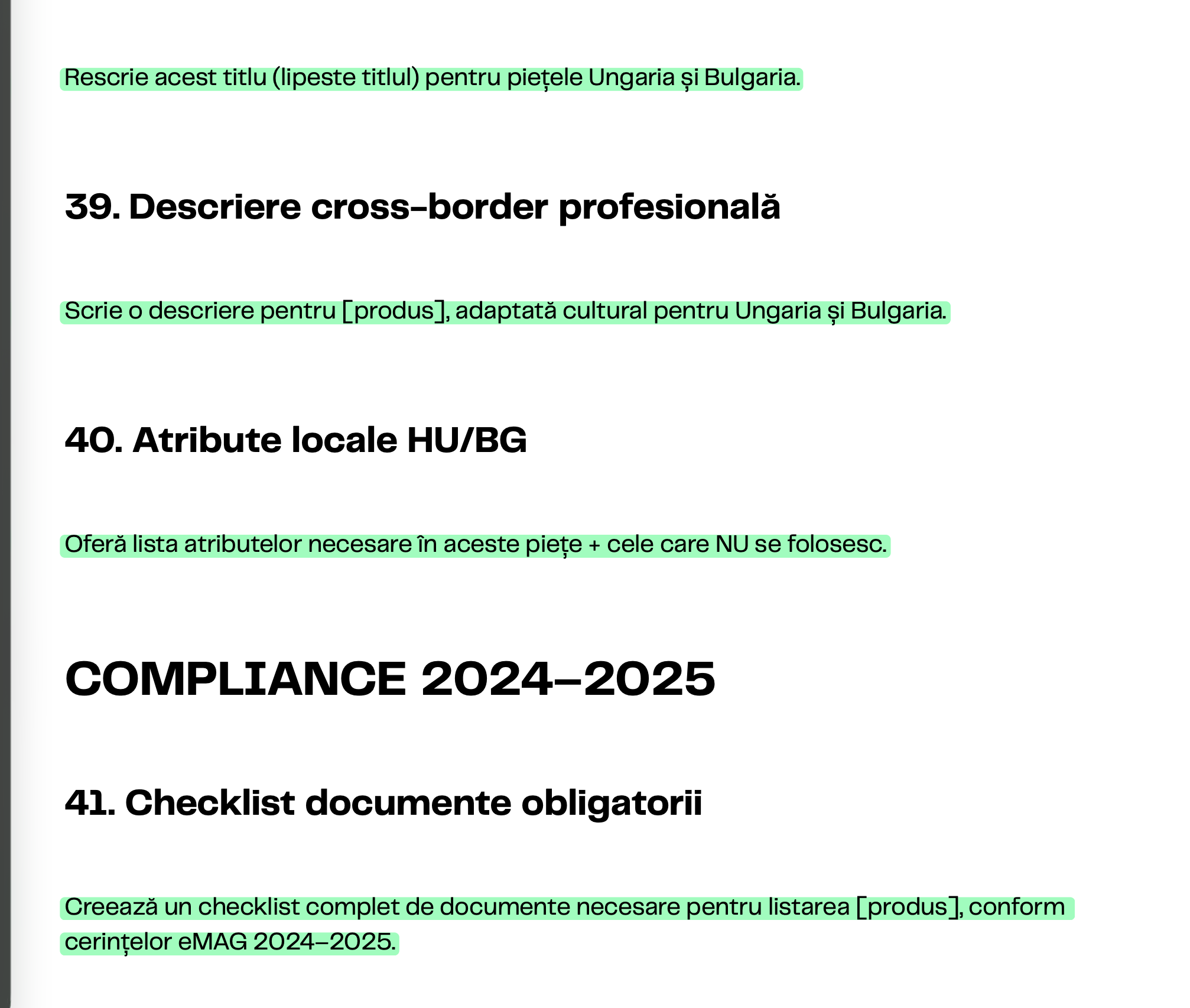 Rescrie acest titlu (lipeste titlul) pentru piețele Ungaria și Bulgaria.

39. Descriere cross-border profesională

Scrie o descriere pentru [produs], adaptată cultural pentru Ungaria și Bulgaria.

40. Atribute locale HU/BG

Oferă lista atributelor necesare în aceste piețe + cele care NU se folosesc.

COMPLIANCE 2024–2025

41. Checklist documente obligatorii

Creează un checklist complet de documente necesare pentru listarea [produs], conform cerințelor eMAG 2024–2025.